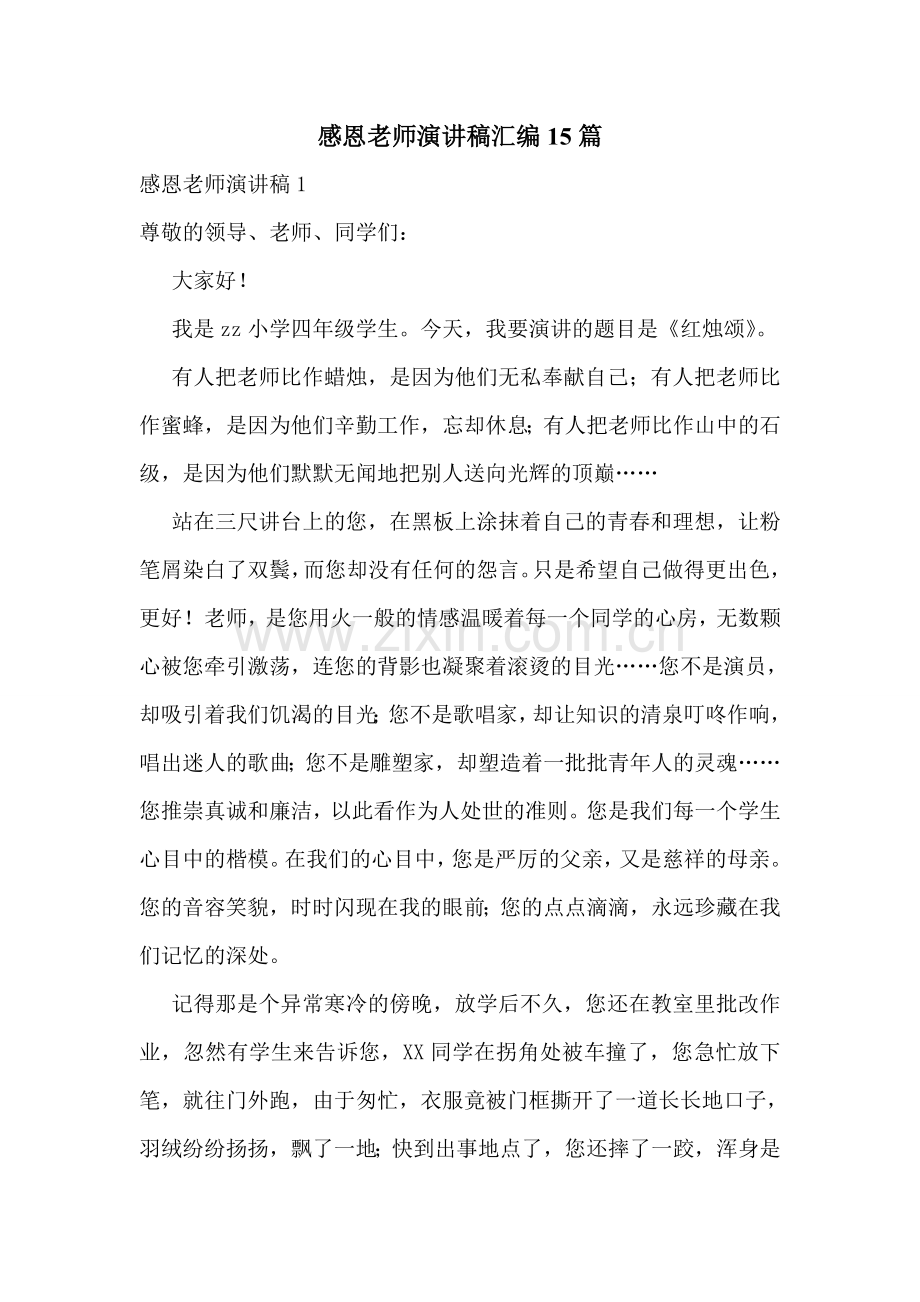 感恩老师演讲稿汇编15篇

感恩老师演讲稿1

尊敬的领导、老师、同学们：

大家好！

我是zz小学四年级学生。今天，我要演讲的题目是《红烛颂》。

有人把老师比作蜡烛，是因为他们无私奉献自己；有人把老师比作蜜蜂，是因为他们辛勤工作，忘却休息;有人把老师比作山中的石级，是因为他们默默无闻地把别人送向光辉的顶巅……

站在三尺讲台上的您，在黑板上涂抹着自己的青春和理想，让粉笔屑染白了双鬓，而您却没有任何的怨言。只是希望自己做得更出色，更好！老师，是您用火一般的情感温暖着每一个同学的心房，无数颗心被您牵引激荡，连您的背影也凝聚着滚烫的目光……您不是演员，却吸引着我们饥渴的目光;您不是歌唱家，却让知识的清泉叮咚作响，唱出迷人的歌曲;您不是雕塑家，却塑造着一批批青年人的灵魂……您推崇真诚和廉洁，以此看作为人处世的准则。您是我们每一个学生心目中的楷模。在我们的心目中，您是严厉的父亲，又是慈祥的母亲。您的音容笑貌，时时闪现在我的眼前;您的点点滴滴，永远珍藏在我们记忆的深处。

记得那是个异常寒冷的傍晚，放学后不久，您还在教室里批改作业，忽然有学生来告诉您，XX同学在拐角处被车撞了，您急忙放下笔，就往门外跑，由于匆忙，衣服竟被门框撕开了一道长长地口子，羽绒纷纷扬扬，飘了一地;快到出事地点了，您还摔了一跤，浑身是

www.zixin.com.cn